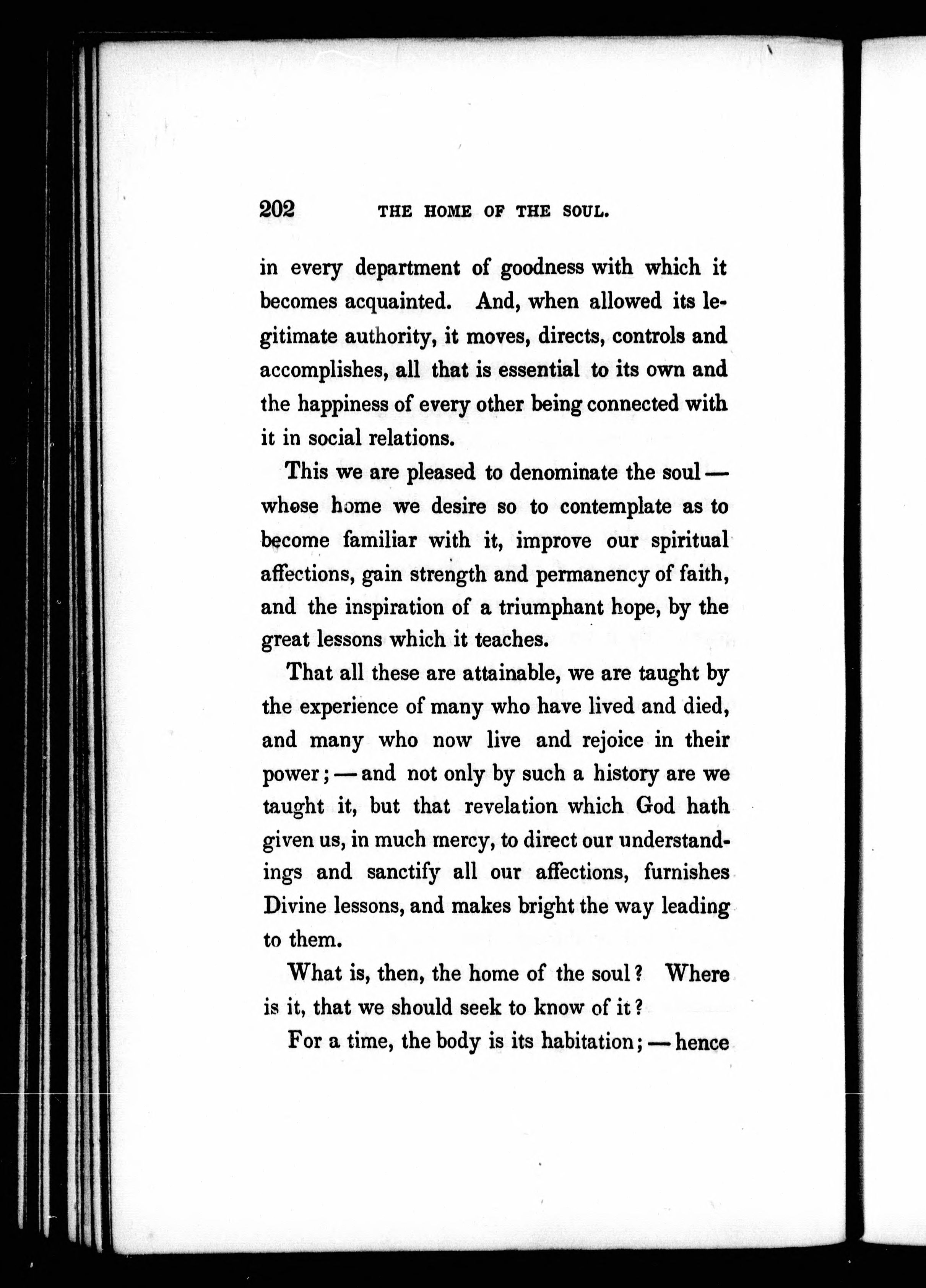 202 THE HOME OF THE SOUL.

in every department of goodness with which it becomes acquainted. And, when allowed its legitimate authority, it moves, directs, controls and accomplishes, all that is essential to its own and the happiness of every other being connected with it in social relations.

This we are pleased to denominate the soul — whose home we desire so to contemplate as to become familiar with it, improve our spiritual affections, gain strength and permanency of faith, and the inspiration of a triumphant hope, by the great lessons which it teaches.

That all these are attainable, we are taught by the experience of many who have lived and died, and many who now live and rejoice in their power; — and not only by such a history are we taught it, but that revelation which God hath given us, in much mercy, to direct our understandings and sanctify all our affections, furnishes Divine lessons, and makes bright the way leading to them.

What is, then, the home of the soul? Where is it, that we should seek to know of it?

For a time, the body is its habitation; — hence